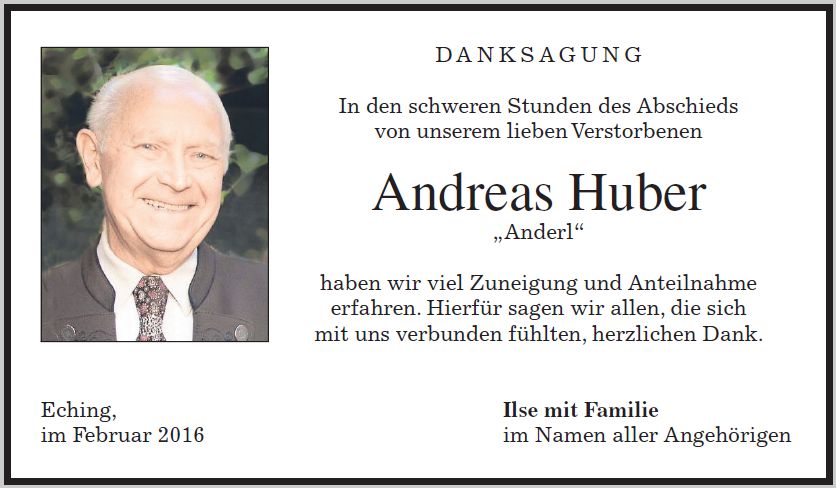 DANKSAGUNG

In den schweren Stunden des Abschieds von unserem lieben Verstorbenen

Andreas Huber

„Anderl“

haben wir viel Zuneigung und Anteilnahme erfahren. Hierfür sagen wir allen, die sich mit uns verbunden fühlten, herzlichen Dank.

Eching,
im Februar 2016

Ilse mit Familie
im Namen aller Angehörigen